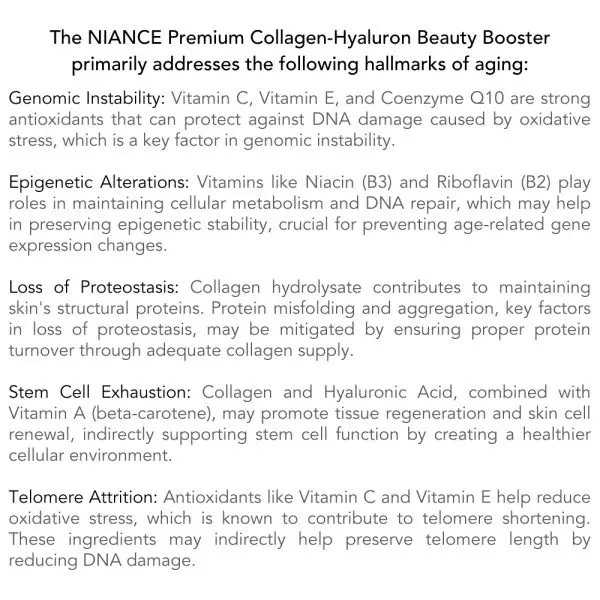 The NIANCE Premium Collagen-Hyaluron Beauty Booster primarily addresses the following hallmarks of aging:

Genomic Instability: Vitamin C, Vitamin E, and Coenzyme Q10 are strong antioxidants that can protect against DNA damage caused by oxidative stress, which is a key factor in genomic instability.

Epigenetic Alterations: Vitamins like Niacin (B3) and Riboflavin (B2) play roles in maintaining cellular metabolism and DNA repair, which may help in preserving epigenetic stability, crucial for preventing age-related gene expression changes.

Loss of Proteostasis: Collagen hydrolysate contributes to maintaining skin's structural proteins. Protein misfolding and aggregation, key factors in loss of proteostasis, may be mitigated by ensuring proper protein turnover through adequate collagen supply.

Stem Cell Exhaustion: Collagen and Hyaluronic Acid, combined with Vitamin A (beta-carotene), may promote tissue regeneration and skin cell renewal, indirectly supporting stem cell function by creating a healthier cellular environment.

Telomere Attrition: Antioxidants like Vitamin C and Vitamin E help reduce oxidative stress, which is known to contribute to telomere shortening. These ingredients may indirectly help preserve telomere length by reducing DNA damage.